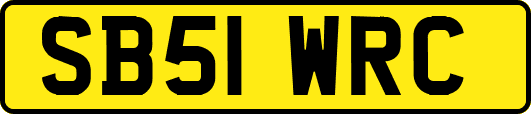 SB51 WRC